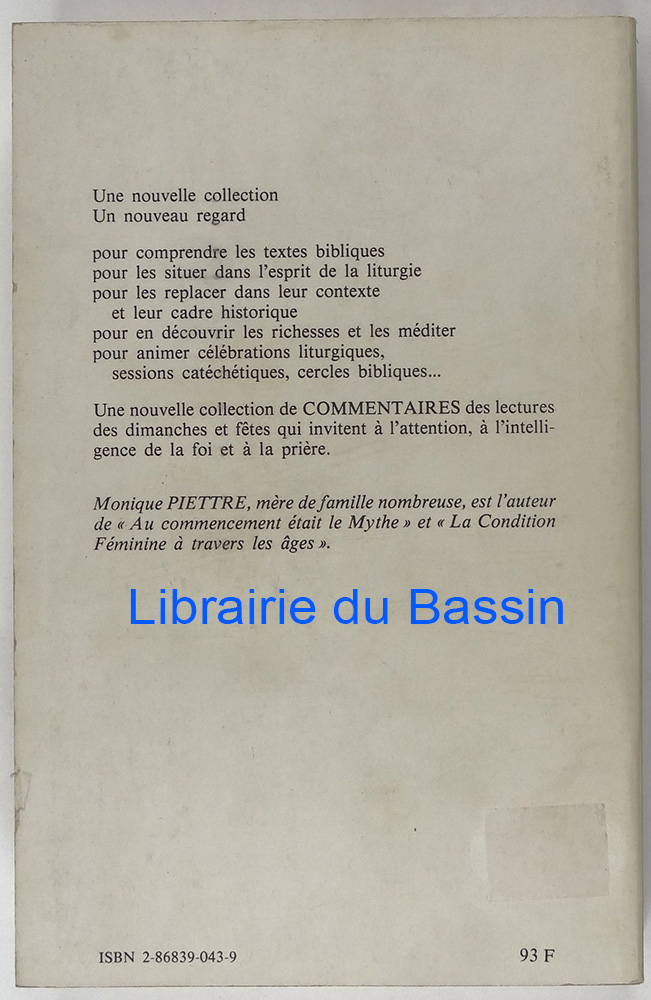 Une nouvelle collection
Un nouveau regard

pour comprendre les textes bibliques
pour les situer dans l'esprit de la liturgie
pour les replacer dans leur contexte
et leur cadre historique
pour en découvrir les richesses et les méditer
pour animer célébrations liturgiques,
sessions catéchétiques, cercles bibliques...

Une nouvelle collection de COMMENTAIRES des lectures des dimanches et fêtes qui invitent à l'attention, à l'intelligence de la foi et à la prière.

Monique PIETTRE, mère de famille nombreuse, est l'auteur de « Au commencement était le Mythe » et « La Condition Féminine à travers les âges ».

Librairie du Bassin

ISBN 2-86839-043-9

93 F